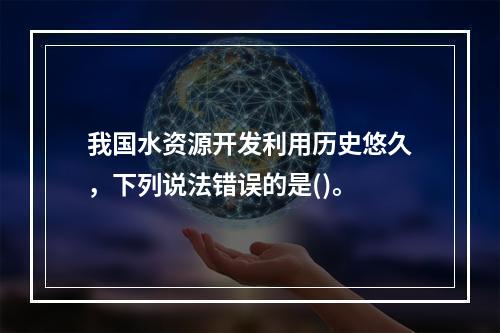 我国水资源开发利用历史悠久，下列说法错误的是()。